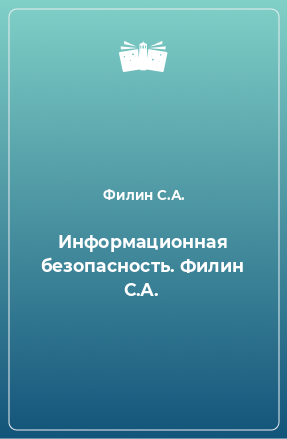 Филин С.А.

Информационная безопасность. Филин С.А.